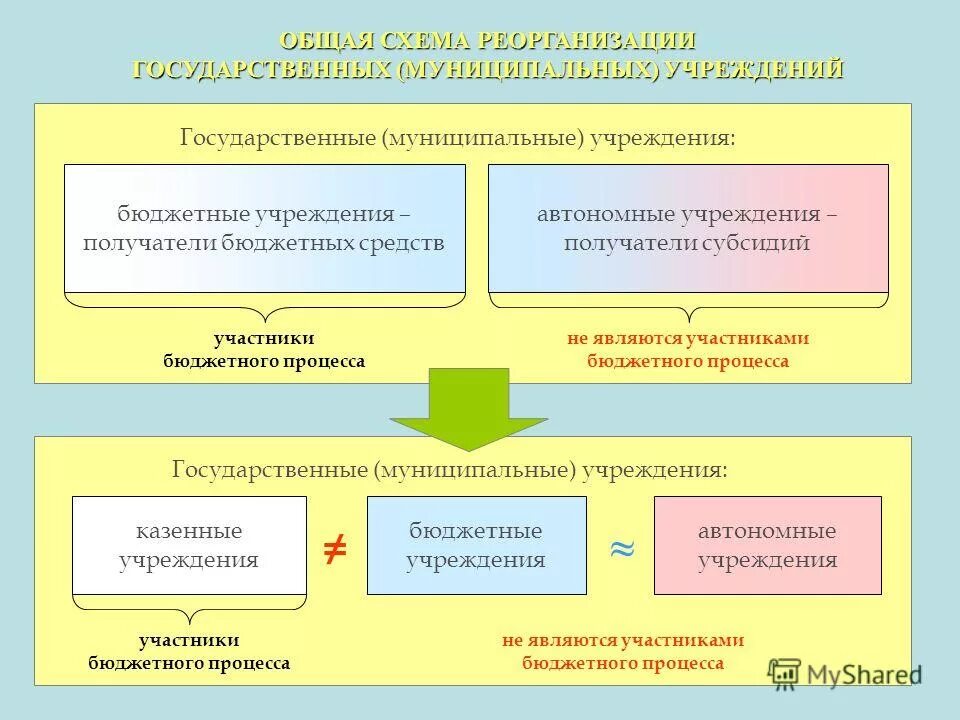 ОБЩАЯ СХЕМА РЕОРГАНИЗАЦИИ
ГОСУДАРСТВЕННЫХ (МУНИЦИПАЛЬНЫХ) УЧРЕЖДЕНИЙ

Государственные (муниципальные) учреждения:

бюджетные учреждения – получатели бюджетных средств

автономные учреждения – получатели субсидий

участники бюджетного процесса

не являются участниками бюджетного процесса

Государственные (муниципальные) учреждения:

казенные учреждения

$\neq$

бюджетные учреждения

$\approx$

автономные учреждения

участники бюджетного процесса

не являются участниками бюджетного процесса

MyShared